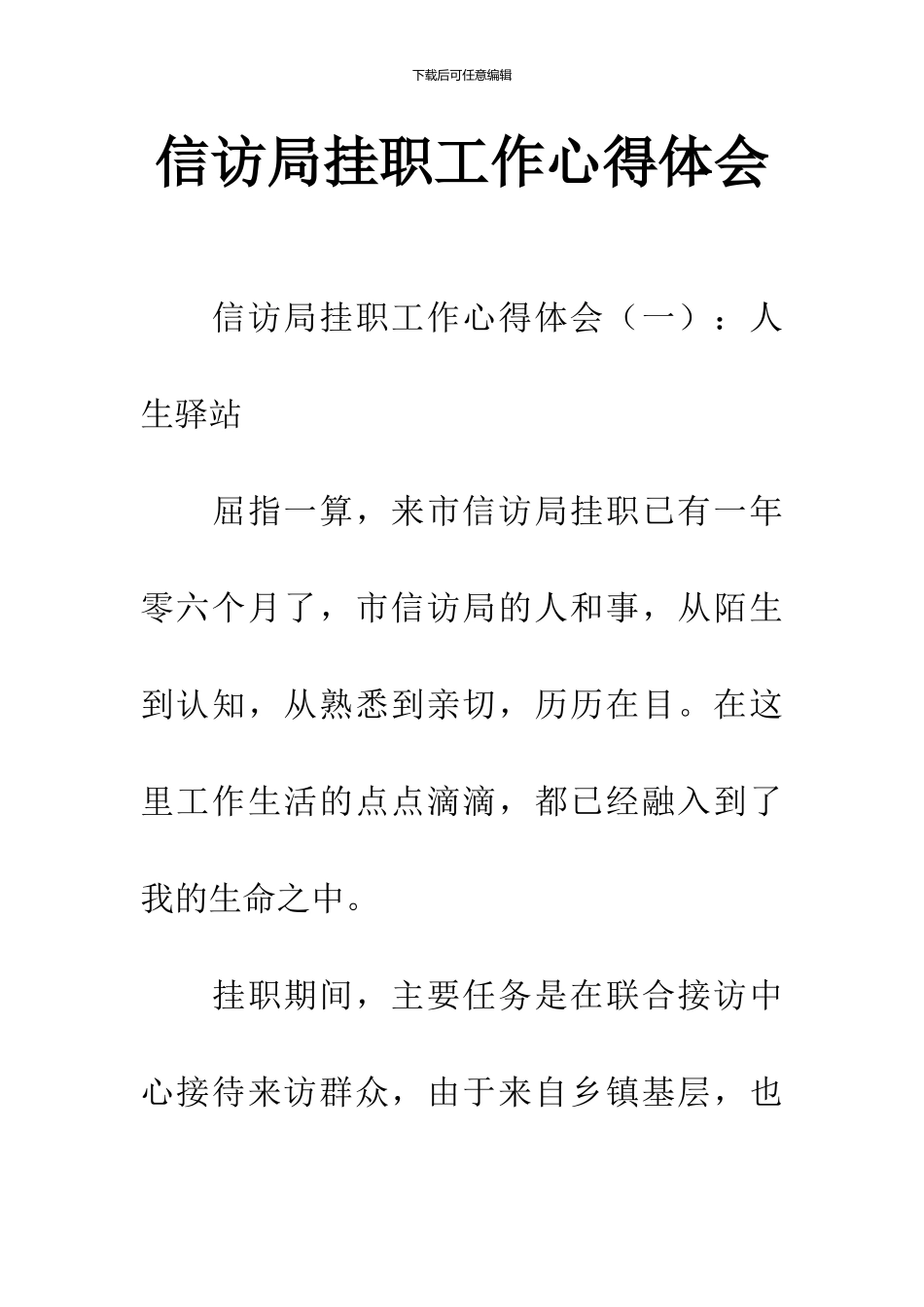 下载后可任意编辑

信访局挂职工作心得体会

信访局挂职工作心得体会（一）：人生驿站

屈指一算，来市信访局挂职已有一年零六个月了，市信访局的人和事，从陌生到认知，从熟悉到亲切，历历在目。在这里工作生活的点点滴滴，都已经融入到了我的生命之中。

挂职期间，主要任务是在联合接访中心接待来访群众，由于来自乡镇基层，也